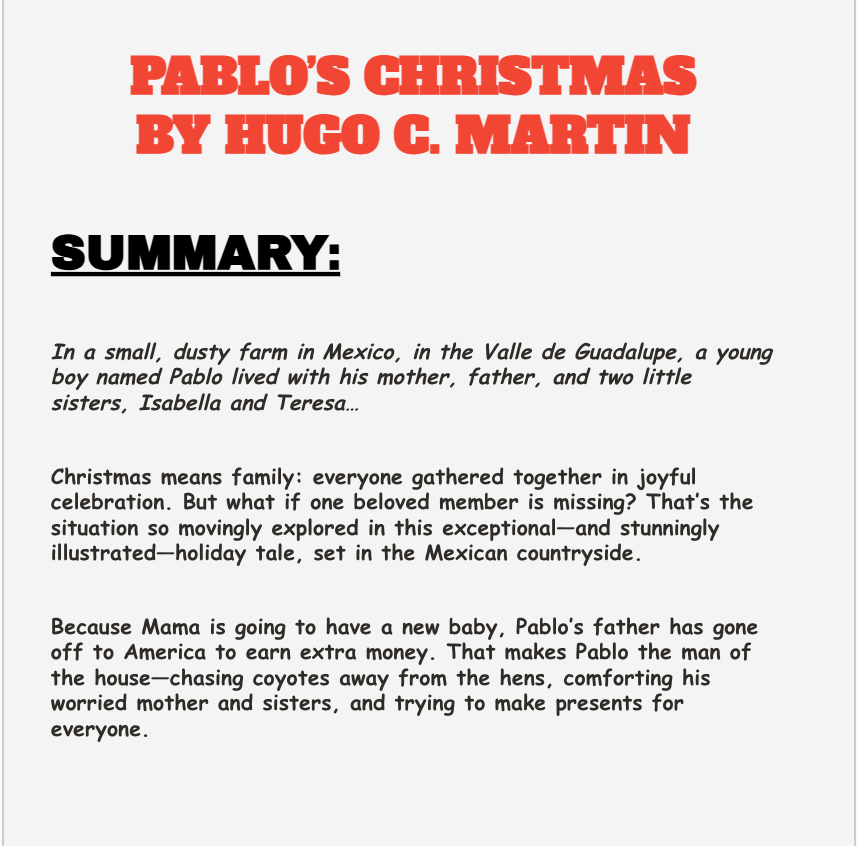 PABLO'S CHRISTMAS
BY HUGO C. MARTIN

SUMMARY:

In a small, dusty farm in Mexico, in the Valle de Guadalupe, a young boy named Pablo lived with his mother, father, and two little sisters, Isabella and Teresa…

Christmas means family: everyone gathered together in joyful celebration. But what if one beloved member is missing? That's the situation so movingly explored in this exceptional—and stunningly illustrated—holiday tale, set in the Mexican countryside.

Because Mama is going to have a new baby, Pablo's father has gone off to America to earn extra money. That makes Pablo the man of the house—chasing coyotes away from the hens, comforting his worried mother and sisters, and trying to make presents for everyone.